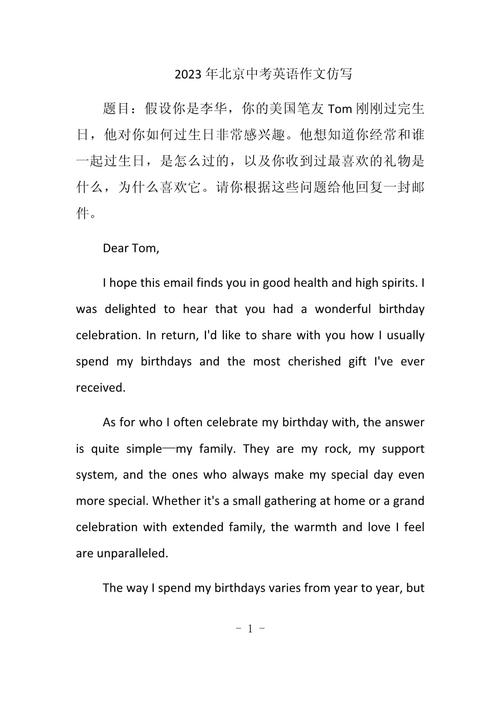 2023 年北京中考英语作文仿写

题目：假设你是李华，你的美国笔友 Tom 刚刚过完生日，他对你如何过生日非常感兴趣。他想知道你经常和谁一起过生日，是怎么过的，以及你收到过最喜欢的礼物是什么，为什么喜欢它。请你根据这些问题给他回复一封邮件。

Dear Tom,

I hope this email finds you in good health and high spirits. I was delighted to hear that you had a wonderful birthday celebration. In return, I'd like to share with you how I usually spend my birthdays and the most cherished gift I've ever received.

As for who I often celebrate my birthday with, the answer is quite simple—my family. They are my rock, my support system, and the ones who always make my special day even more special. Whether it's a small gathering at home or a grand celebration with extended family, the warmth and love I feel are unparalleled.

The way I spend my birthdays varies from year to year, but

- 1 -